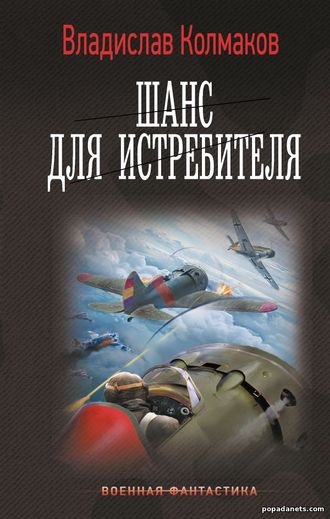 Владислав Колмаков

ШАНС
ДЛЯ ИСТРЕБИТЕЛЯ

ВОЕННАЯ ФАНТАСТИКА

popadanets.com